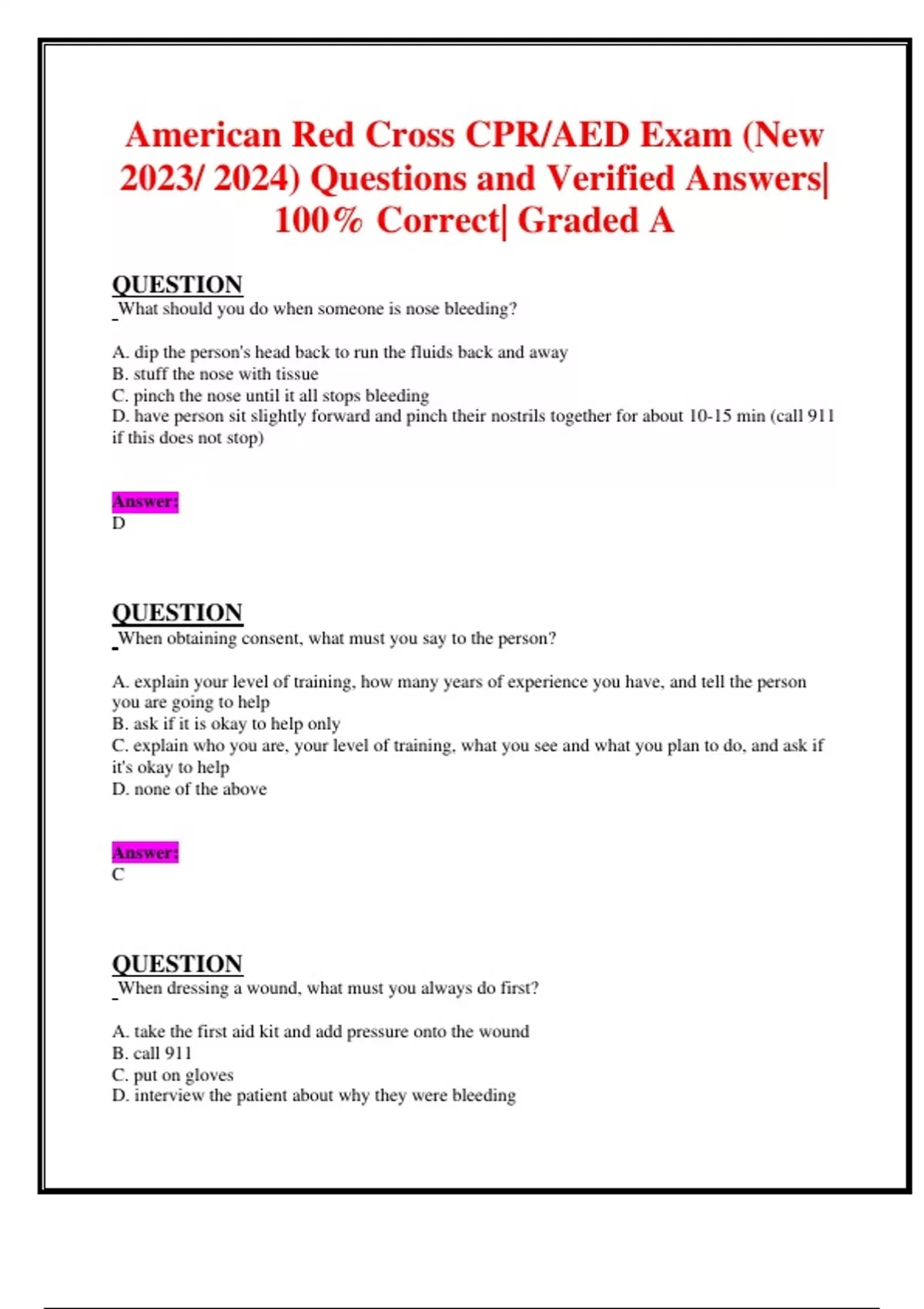 American Red Cross CPR/AED Exam (New 2023/ 2024) Questions and Verified Answers| 100% Correct| Graded A

QUESTION
What should you do when someone is nose bleeding?

A. dip the person's head back to run the fluids back and away
B. stuff the nose with tissue
C. pinch the nose until it all stops bleeding
D. have person sit slightly forward and pinch their nostrils together for about 10-15 min (call 911 if this does not stop)

Answer:
D

QUESTION
When obtaining consent, what must you say to the person?

A. explain your level of training, how many years of experience you have, and tell the person you are going to help
B. ask if it is okay to help only
C. explain who you are, your level of training, what you see and what you plan to do, and ask if it's okay to help
D. none of the above

Answer:
C

QUESTION
When dressing a wound, what must you always do first?

A. take the first aid kit and add pressure onto the wound
B. call 911
C. put on gloves
D. interview the patient about why they were bleeding